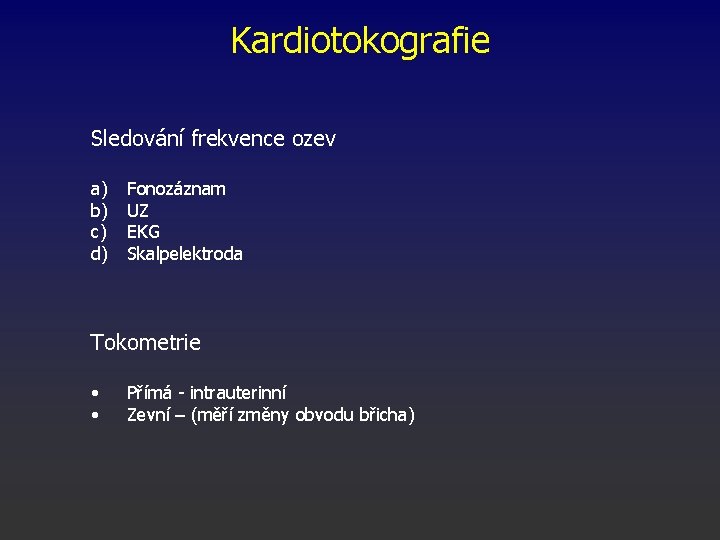 Kardiotokografie

Sledování frekvence ozev

a) Fonozáznam
b) UZ
c) EKG
d) Skalpelektroda

Tokometrie

• Přímá - intrauterinní
• Zevní – (měří změny obvodu břicha)